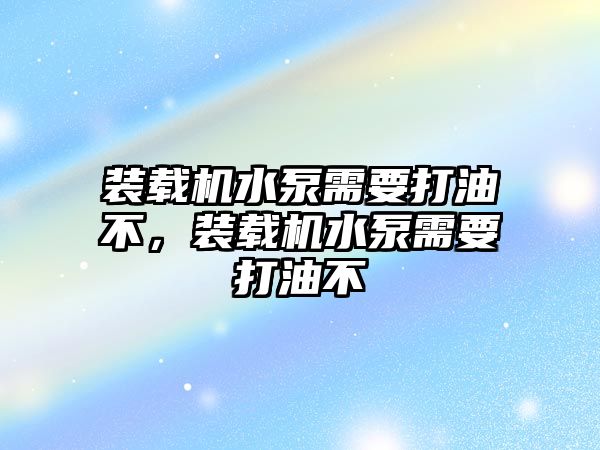 装载机水泵需要打油不，装载机水泵需要打油不